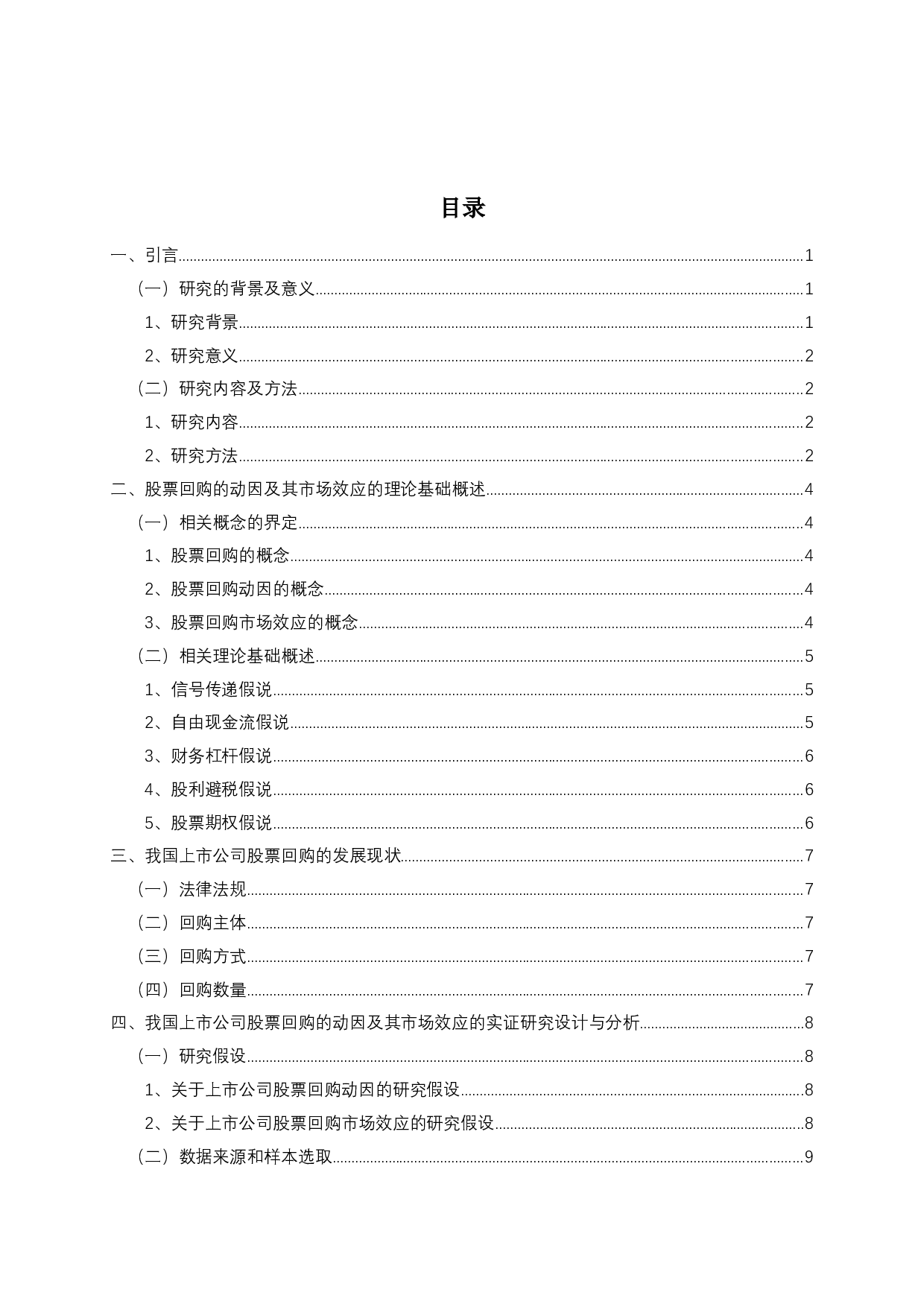 目录

一、引言......1
（一）研究的背景及意义......1
1、研究背景......1
2、研究意义......2
（二）研究内容及方法......2
1、研究内容......2
2、研究方法......2
二、股票回购的动因及其市场效应的理论基础概述......4
（一）相关概念的界定......4
1、股票回购的概念......4
2、股票回购动因的概念......4
3、股票回购市场效应的概念......4
（二）相关理论基础概述......5
1、信号传递假说......5
2、自由现金流假说......5
3、财务杠杆假说......6
4、股利避税假说......6
5、股票期权假说......6
三、我国上市公司股票回购的发展现状......7
（一）法律法规......7
（二）回购主体......7
（三）回购方式......7
（四）回购数量......7
四、我国上市公司股票回购的动因及其市场效应的实证研究设计与分析......8
（一）研究假设......8
1、关于上市公司股票回购动因的研究假设......8
2、关于上市公司股票回购市场效应的研究假设......8
（二）数据来源和样本选取......9